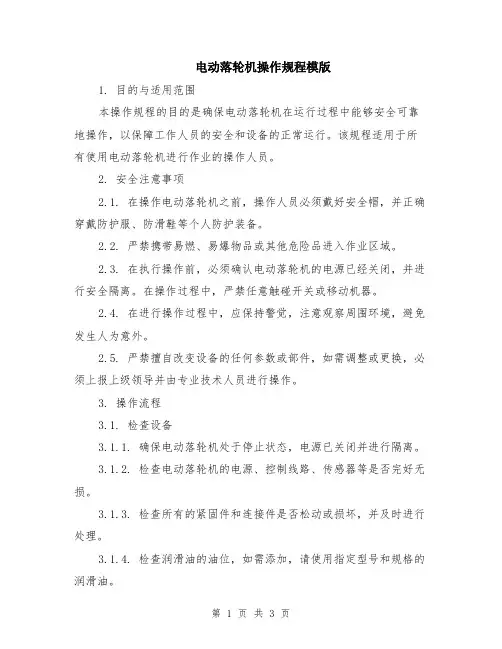 电动落轮机操作规程模版

1. 目的与适用范围

本操作规程的目的是确保电动落轮机在运行过程中能够安全可靠地操作，以保障工作人员的安全和设备的正常运行。该规程适用于所有使用电动落轮机进行作业的操作人员。

2. 安全注意事项

2.1. 在操作电动落轮机之前，操作人员必须戴好安全帽，并正确穿戴防护服、防滑鞋等个人防护装备。

2.2. 严禁携带易燃、易爆物品或其他危险品进入作业区域。

2.3. 在执行操作前，必须确认电动落轮机的电源已经关闭，并进行安全隔离。在操作过程中，严禁任意触碰开关或移动机器。

2.4. 在进行操作过程中，应保持警觉，注意观察周围环境，避免发生人为意外。

2.5. 严禁擅自改变设备的任何参数或部件，如需调整或更换，必须上报上级领导并由专业技术人员进行操作。

3. 操作流程

3.1. 检查设备

3.1.1. 确保电动落轮机处于停止状态，电源已关闭并进行隔离。

3.1.2. 检查电动落轮机的电源、控制线路、传感器等是否完好无损。

3.1.3. 检查所有的紧固件和连接件是否松动或损坏，并及时进行处理。

3.1.4. 检查润滑油的油位，如需添加，请使用指定型号和规格的润滑油。

第 1 页 共 3 页